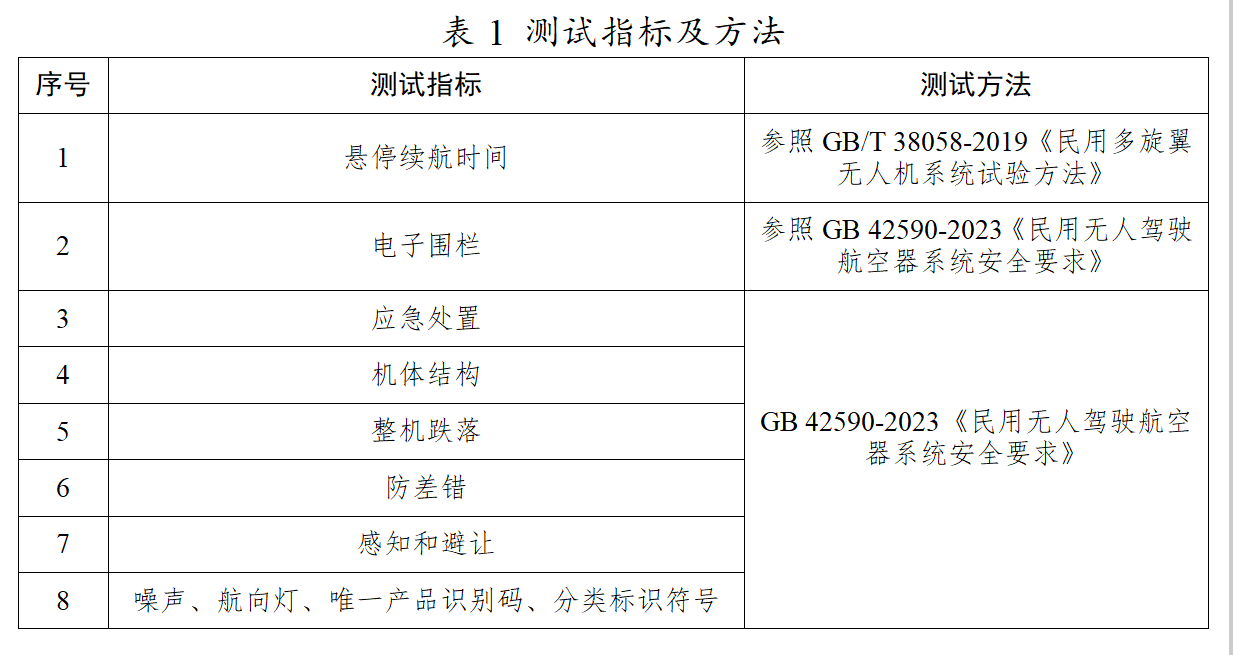 表1 测试指标及方法

| 序号 | 测试指标 | 测试方法 |
|---|---|---|
| 1 | 悬停续航时间 | 参照GB/T 38058-2019《民用多旋翼无人机系统试验方法》 |
| 2 | 电子围栏 | 参照GB 42590-2023《民用无人驾驶航空器系统安全要求》 |
| 3 | 应急处置 | GB 42590-2023《民用无人驾驶航空器系统安全要求》 |
| 4 | 机体结构 | |
| 5 | 整机跌落 | |
| 6 | 防差错 | |
| 7 | 感知和避让 | |
| 8 | 噪声、航向灯、唯一产品识别码、分类标识符号 | |